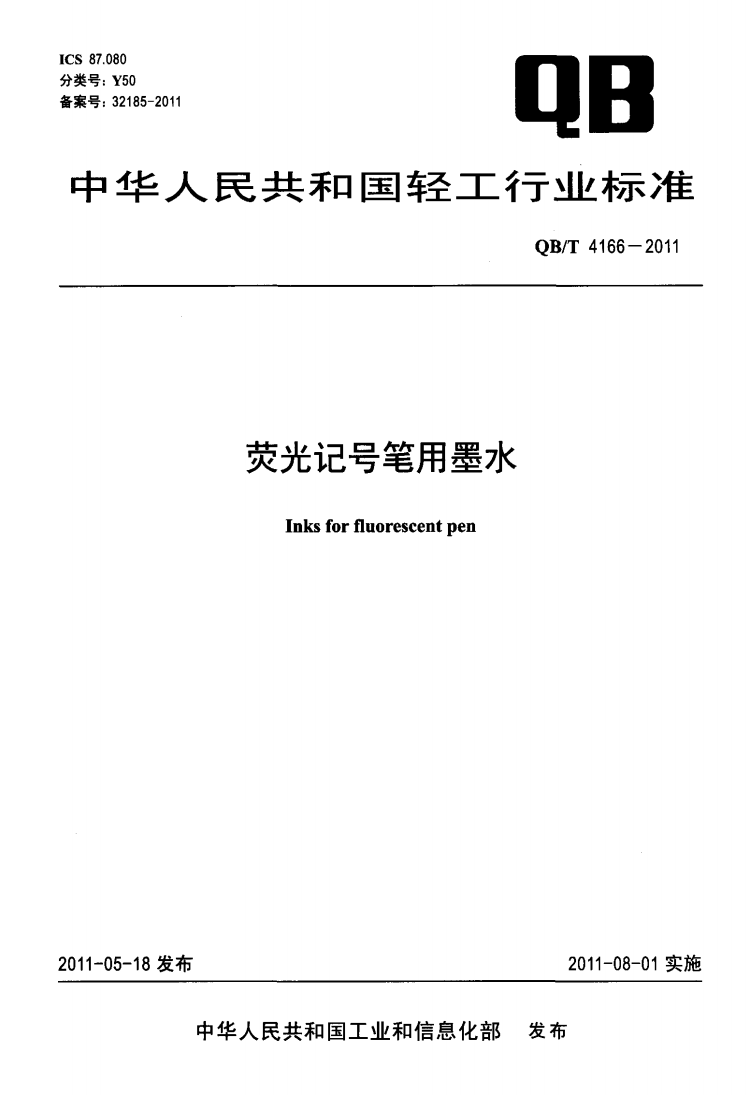 ICS 87.080
分类号：Y50
备案号：32185-2011

QB

中华人民共和国轻工行业标准

QB/T 4166－2011

荧光记号笔用墨水

Inks for fluorescent pen

2011-05-18发布

2011-08-01实施

中华人民共和国工业和信息化部　发布